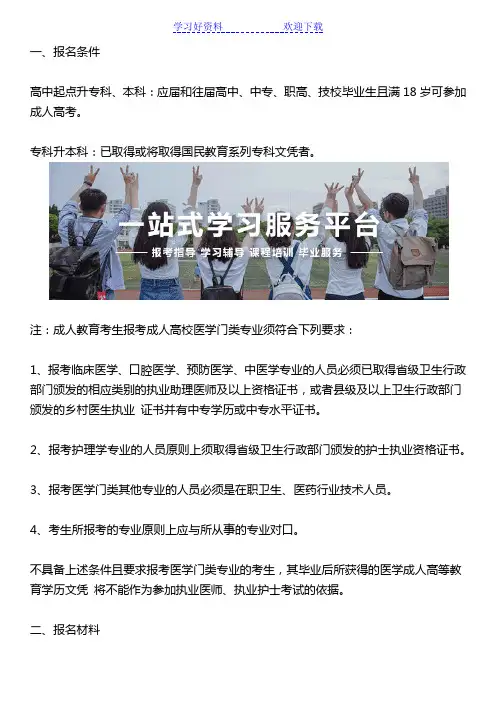 学习好资料 欢迎下载

一、报名条件

高中起点升专科、本科：应届和往届高中、中专、职高、技校毕业生且满18岁可参加成人高考。

专科升本科：已取得或将取得国民教育系列专科文凭者。

一站式学习服务平台

报考指导 学习辅导 课程培训 毕业服务

注：成人教育考生报考成人高校医学门类专业须符合下列要求：

1、报考临床医学、口腔医学、预防医学、中医学专业的人员必须已取得省级卫生行政部门颁发的相应类别的执业助理医师及以上资格证书，或者县级及以上卫生行政部门颁发的乡村医生执业 证书并有中专学历或中专水平证书。

2、报考护理学专业的人员原则上须取得省级卫生行政部门颁发的护士执业资格证书。

3、报考医学门类其他专业的人员必须是在职卫生、医药行业技术人员。

4、考生所报考的专业原则上应与所从事的专业对口。

不具备上述条件且要求报考医学门类专业的考生，其毕业后所获得的医学成人高等教育学历文凭 将不能作为参加执业医师、执业护士考试的依据。

二、报名材料